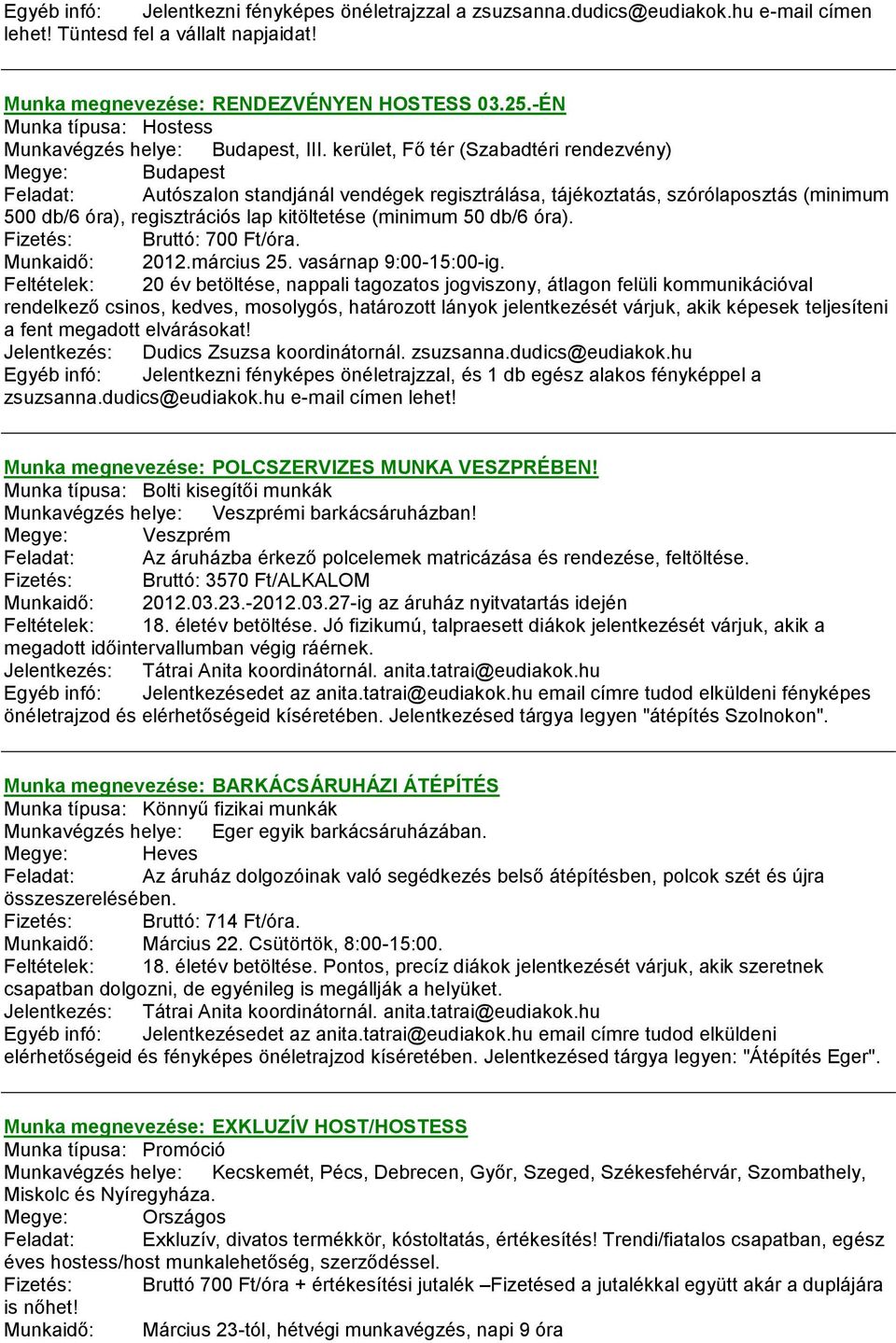 Egyéb infó: Jelentkezni fényképes önéletrajzzal a zsuzsanna.dudics@eudiakok.hu e-mail címen lehet! Tüntesd fel a vállalt napjaidat!

Munka megnevezése: RENDEZVÉNYEN HOSTESS 03.25.-ÉN
Munka típusa: Hostess
Munkavégzés helye: Budapest, III. kerület, Fő tér (Szabadtéri rendezvény)
Megye: Budapest
Feladat: Autószalon standjánál vendégek regisztrálása, tájékoztatás, szórólaposztás (minimum 500 db/6 óra), regisztrációs lap kitöltetése (minimum 50 db/6 óra).
Fizetés: Bruttó: 700 Ft/óra.
Munkaidő: 2012.március 25. vasárnap 9:00-15:00-ig.
Feltételek: 20 év betöltése, nappali tagozatos jogviszony, átlagon felüli kommunikációval rendelkező csinos, kedves, mosolygós, határozott lányok jelentkezését várjuk, akik képesek teljesíteni a fent megadott elvárásokat!
Jelentkezés: Dudics Zsuzsa koordinátornál. zsuzsanna.dudics@eudiakok.hu
Egyéb infó: Jelentkezni fényképes önéletrajzzal, és 1 db egész alakos fényképpel a zsuzsanna.dudics@eudiakok.hu e-mail címen lehet!

Munka megnevezése: POLCSZERVIZES MUNKA VESZPRÉBEN!
Munka típusa: Bolti kisegítői munkák
Munkavégzés helye: Veszprémi barkácsáruházban!
Megye: Veszprém
Feladat: Az áruházba érkező polcelemek matricázása és rendezése, feltöltése.
Fizetés: Bruttó: 3570 Ft/ALKALOM
Munkaidő: 2012.03.23.-2012.03.27-ig az áruház nyitvatartás idején
Feltételek: 18. életév betöltése. Jó fizikumú, talpraesett diákok jelentkezését várjuk, akik a megadott időintervallumban végig ráérnek.
Jelentkezés: Tátrai Anita koordinátornál. anita.tatrai@eudiakok.hu
Egyéb infó: Jelentkezésedet az anita.tatrai@eudiakok.hu email címre tudod elküldeni fényképes önéletrajzod és elérhetőségeid kíséretében. Jelentkezésed tárgya legyen "átépítés Szolnokon".

Munka megnevezése: BARKÁCSÁRUHÁZI ÁTÉPÍTÉS
Munka típusa: Könnyű fizikai munkák
Munkavégzés helye: Eger egyik barkácsáruházában.
Megye: Heves
Feladat: Az áruház dolgozóinak való segédkezés belső átépítésben, polcok szét és újra összeszerelésében.
Fizetés: Bruttó: 714 Ft/óra.
Munkaidő: Március 22. Csütörtök, 8:00-15:00.
Feltételek: 18. életév betöltése. Pontos, precíz diákok jelentkezését várjuk, akik szeretnek csapatban dolgozni, de egyénileg is megállják a helyüket.
Jelentkezés: Tátrai Anita koordinátornál. anita.tatrai@eudiakok.hu
Egyéb infó: Jelentkezésedet az anita.tatrai@eudiakok.hu email címre tudod elküldeni elérhetőségeid és fényképes önéletrajzod kíséretében. Jelentkezésed tárgya legyen: "Átépítés Eger".

Munka megnevezése: EXKLUZÍV HOST/HOSTESS
Munka típusa: Promóció
Munkavégzés helye: Kecskemét, Pécs, Debrecen, Győr, Szeged, Székesfehérvár, Szombathely, Miskolc és Nyíregyháza.
Megye: Országos
Feladat: Exkluzív, divatos termékkör, kóstoltatás, értékesítés! Trendi/fiatalos csapatban, egész éves hostess/host munkalehetőség, szerződéssel.
Fizetés: Bruttó 700 Ft/óra + értékesítési jutalék –Fizetésed a jutalékkal együtt akár a duplájára is nőhet!
Munkaidő: Március 23-tól, hétvégi munkavégzés, napi 9 óra